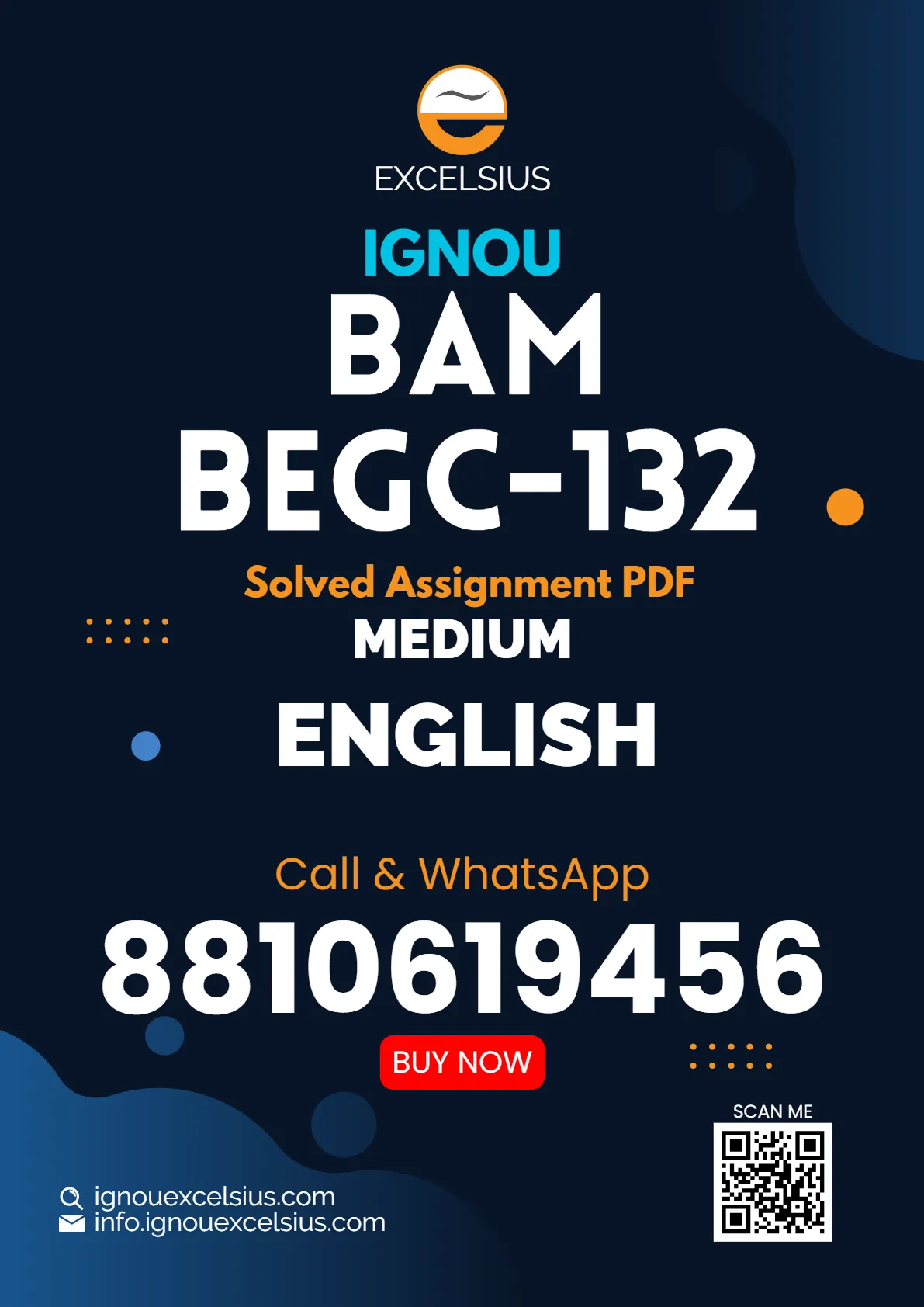 EXCELSIUS

IGNOU

BAM

BEGC-132

Solved Assignment PDF

MEDIUM

ENGLISH

Call & WhatsApp

8810619456

BUY NOW

SCAN ME

ignouexcelsius.com
info.ignouexcelsius.com